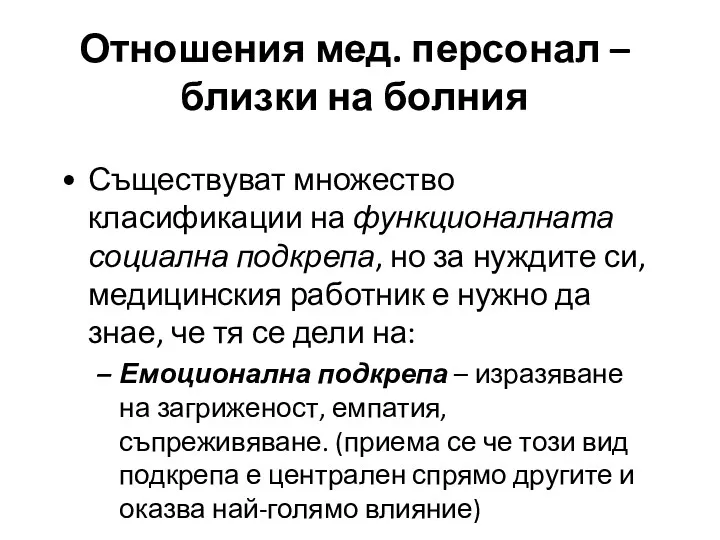 Отношения мед. персонал – близки на болния

• Съществуват множество класификации на функционалната социална подкрепа, но за нуждите си, медицинския работник е нужно да знае, че тя се дели на:

– Емоционална подкрепа – изразяване на загриженост, емпатия, съпреживяване. (приема се че този вид подкрепа е централен спрямо другите и оказва най-голямо влияние)